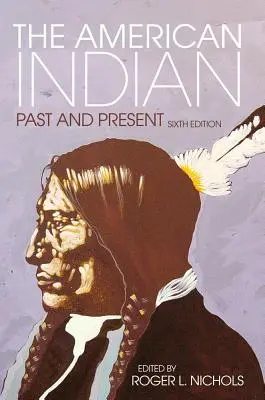 THE AMERICAN INDIAN
PAST AND PRESENT SIXTH EDITION

EDITED BY
ROGER L. NICHOLS